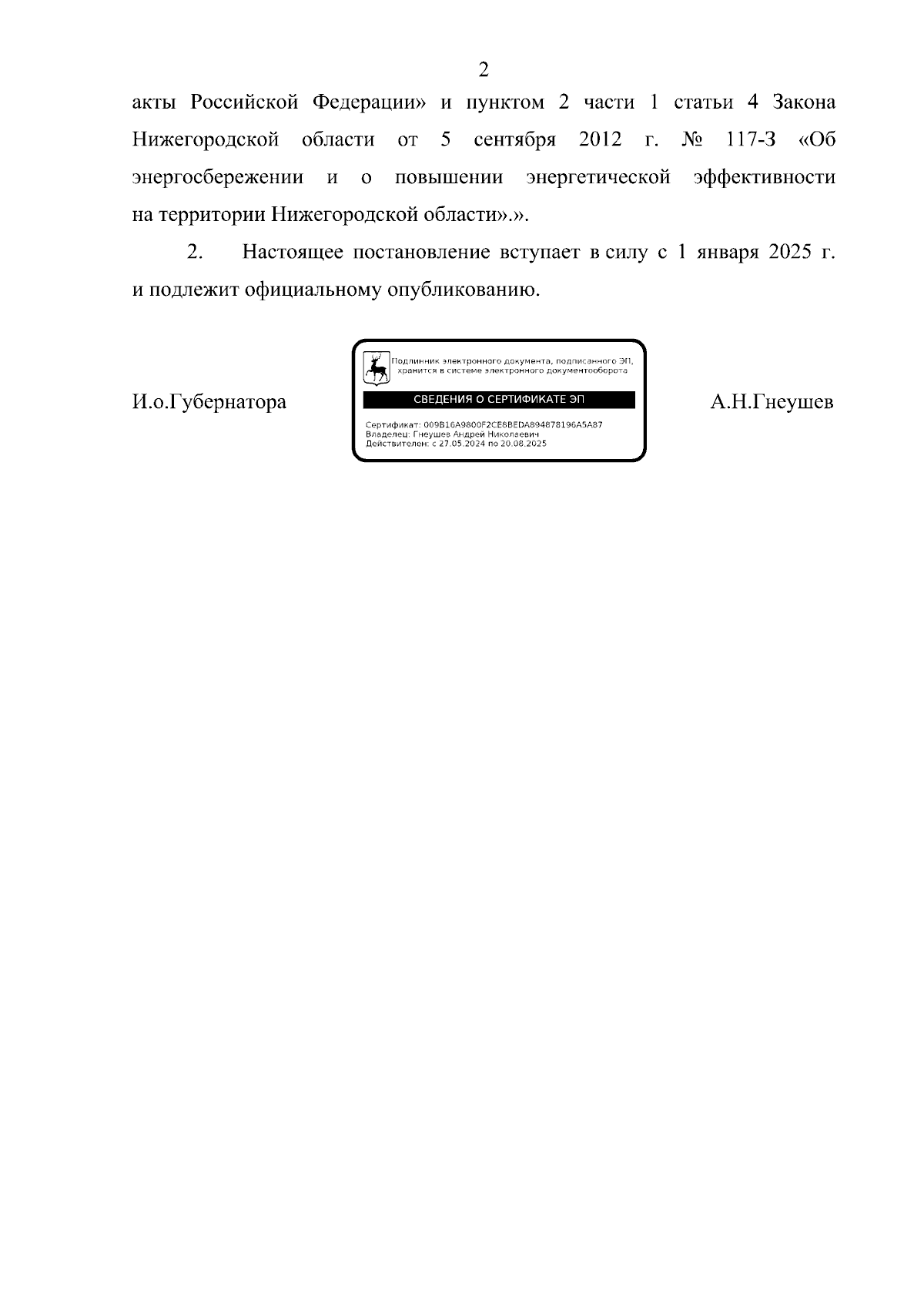 2

акты Российской Федерации» и пунктом 2 части 1 статьи 4 Закона Нижегородской области от 5 сентября 2012 г. № 117-З «Об энергосбережении и о повышении энергетической эффективности на территории Нижегородской области».».

2. Настоящее постановление вступает в силу с 1 января 2025 г. и подлежит официальному опубликованию.

И.о.Губернатора

Подлинник электронного документа, подписанного ЭП, хранится в системе электронного документооборота

СВЕДЕНИЯ О СЕРТИФИКАТЕ ЭП

Сертификат: 009B16A9800F2CE8BEDA894878196A5A87
Владелец: Гнеушев Андрей Николаевич
Действителен: с 27.05.2024 по 20.08.2025

А.Н.Гнеушев